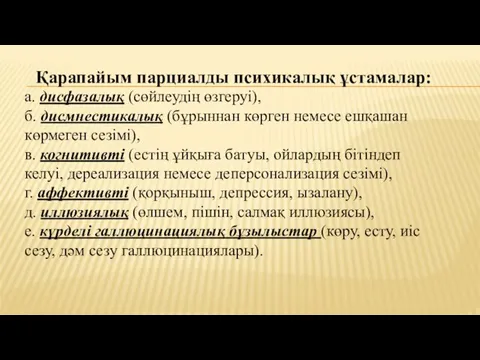 Қарапайым парциалды психикалық ұстамалар:
а. дисфазалық (сөйлеудің өзгеруі),
б. дисмнестикалық (бұрыннан көрген немесе ешқашан көрмеген сезімі),
в. когнитивті (естің ұйқыға батуы, ойлардың бітіндеп келуі, дереализация немесе деперсонализация сезімі),
г. аффективті (қорқыныш, депрессия, ызалану),
д. иллюзиялық (өлшем, пішін, салмақ иллюзиясы),
е. күрделі галлюцинациялық бұзылыстар (көру, есту, иіс сезу, дәм сезу галлюцинациялары).